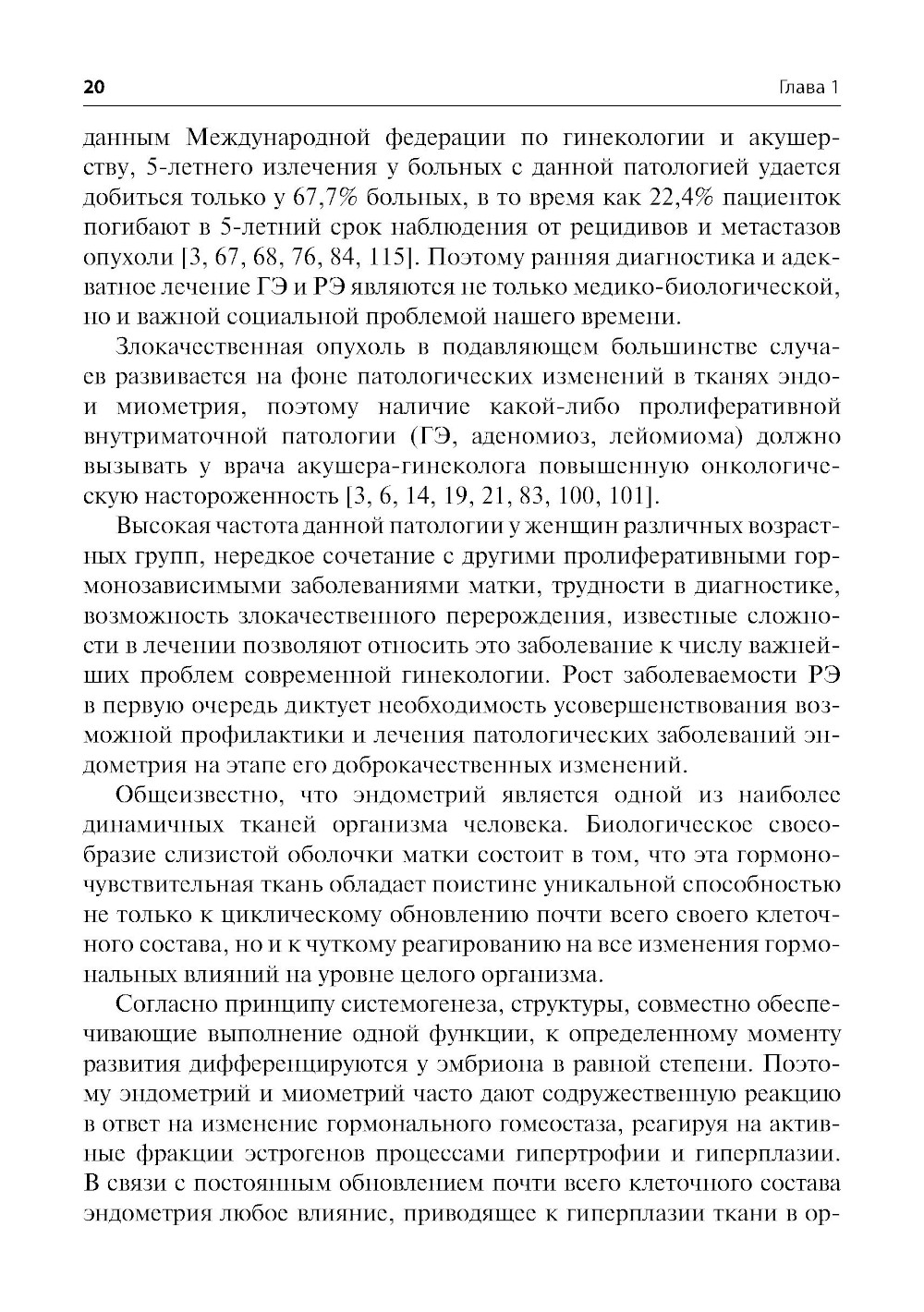 20

Глава 1

данным Международной федерации по гинекологии и акушерству, 5-летнего излечения у больных с данной патологией удается добиться только у 67,7% больных, в то время как 22,4% пациенток погибают в 5-летний срок наблюдения от рецидивов и метастазов опухоли [3, 67, 68, 76, 84, 115]. Поэтому ранняя диагностика и адекватное лечение ГЭ и РЭ являются не только медико-биологической, но и важной социальной проблемой нашего времени.

Злокачественная опухоль в подавляющем большинстве случаев развивается на фоне патологических изменений в тканях эндо- и миометрия, поэтому наличие какой-либо пролиферативной внутриматочной патологии (ГЭ, аденомиоз, лейомиома) должно вызывать у врача акушера-гинеколога повышенную онкологическую настороженность [3, 6, 14, 19, 21, 83, 100, 101].

Высокая частота данной патологии у женщин различных возрастных групп, нередкое сочетание с другими пролиферативными гормонозависимыми заболеваниями матки, трудности в диагностике, возможность злокачественного перерождения, известные сложности в лечении позволяют относить это заболевание к числу важнейших проблем современной гинекологии. Рост заболеваемости РЭ в первую очередь диктует необходимость усовершенствования возможной профилактики и лечения патологических заболеваний эндометрия на этапе его доброкачественных изменений.

Общеизвестно, что эндометрий является одной из наиболее динамичных тканей организма человека. Биологическое своеобразие слизистой оболочки матки состоит в том, что эта гормоночувствительная ткань обладает поистине уникальной способностью не только к циклическому обновлению почти всего своего клеточного состава, но и к чуткому реагированию на все изменения гормональных влияний на уровне целого организма.

Согласно принципу системогенеза, структуры, совместно обеспечивающие выполнение одной функции, к определенному моменту развития дифференцируются у эмбриона в равной степени. Поэтому эндометрий и миометрий часто дают содружественную реакцию в ответ на изменение гормонального гомеостаза, реагируя на активные фракции эстрогенов процессами гипертрофии и гиперплазии. В связи с постоянным обновлением почти всего клеточного состава эндометрия любое влияние, приводящее к гиперплазии ткани в ор-